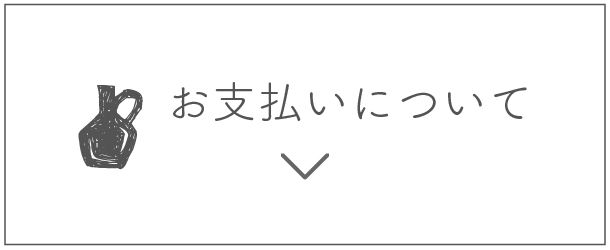 お支払いについて